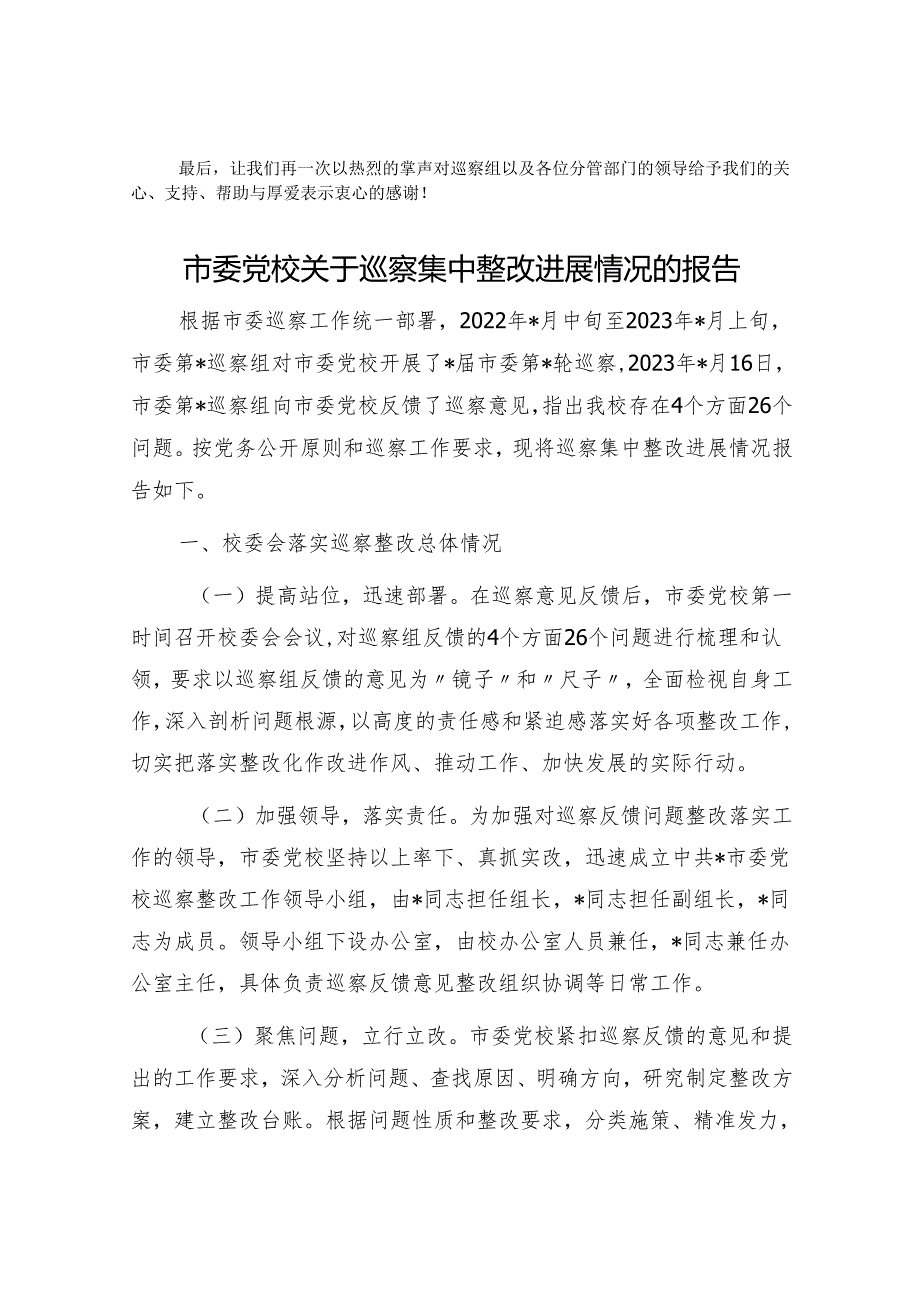 最后，让我们再一次以热烈的掌声对巡察组以及各位分管部门的领导给予我们的关心、支持、帮助与厚爱表示衷心的感谢！

市委党校关于巡察集中整改进展情况的报告

根据市委巡察工作统一部署，2022年*月中旬至2023年*月上旬，市委第*巡察组对市委党校开展了*届市委第*轮巡察，2023年*月16日，市委第*巡察组向市委党校反馈了巡察意见，指出我校存在4个方面26个问题。按党务公开原则和巡察工作要求，现将巡察集中整改进展情况报告如下。

一、校委会落实巡察整改总体情况

（一）提高站位，迅速部署。在巡察意见反馈后，市委党校第一时间召开校委会会议，对巡察组反馈的4个方面26个问题进行梳理和认领，要求以巡察组反馈的意见为〃镜子〃和〃尺子〃，全面检视自身工作，深入剖析问题根源，以高度的责任感和紧迫感落实好各项整改工作，切实把落实整改化作改进作风、推动工作、加快发展的实际行动。

（二）加强领导，落实责任。为加强对巡察反馈问题整改落实工作的领导，市委党校坚持以上率下、真抓实改，迅速成立中共*市委党校巡察整改工作领导小组，由*同志担任组长，*同志担任副组长，*同志为成员。领导小组下设办公室，由校办公室人员兼任，*同志兼任办公室主任，具体负责巡察反馈意见整改组织协调等日常工作。

（三）聚焦问题，立行立改。市委党校紧扣巡察反馈的意见和提出的工作要求，深入分析问题、查找原因、明确方向，研究制定整改方案，建立整改台账。根据问题性质和整改要求，分类施策、精准发力，